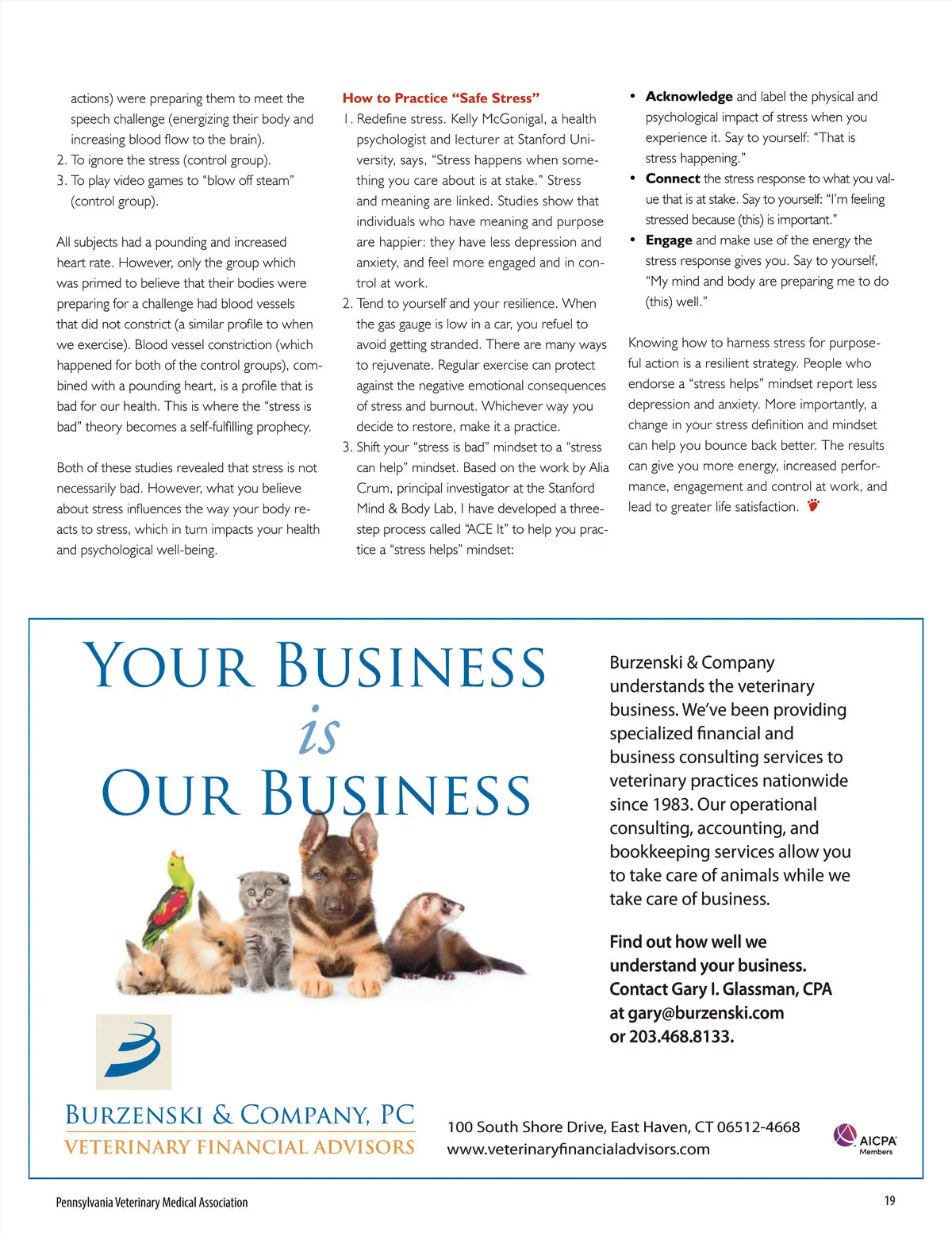 actions) were preparing them to meet the speech challenge (energizing their body and increasing blood flow to the brain).
2. To ignore the stress (control group).
3. To play video games to "blow off steam" (control group).

All subjects had a pounding and increased heart rate. However, only the group which was primed to believe that their bodies were preparing for a challenge had blood vessels that did not constrict (a similar profile to when we exercise). Blood vessel constriction (which happened for both of the control groups), combined with a pounding heart, is a profile that is bad for our health. This is where the "stress is bad" theory becomes a self-fulfilling prophecy.

Both of these studies revealed that stress is not necessarily bad. However, what you believe about stress influences the way your body reacts to stress, which in turn impacts your health and psychological well-being.

How to Practice "Safe Stress"
1. Redefine stress. Kelly McGonigal, a health psychologist and lecturer at Stanford University, says, "Stress happens when something you care about is at stake." Stress and meaning are linked. Studies show that individuals who have meaning and purpose are happier: they have less depression and anxiety, and feel more engaged and in control at work.
2. Tend to yourself and your resilience. When the gas gauge is low in a car, you refuel to avoid getting stranded. There are many ways to rejuvenate. Regular exercise can protect against the negative emotional consequences of stress and burnout. Whichever way you decide to restore, make it a practice.
3. Shift your "stress is bad" mindset to a "stress can help" mindset. Based on the work by Alia Crum, principal investigator at the Stanford Mind & Body Lab, I have developed a three-step process called "ACE It" to help you practice a "stress helps" mindset:

• Acknowledge and label the physical and psychological impact of stress when you experience it. Say to yourself: "That is stress happening."
• Connect the stress response to what you value that is at stake. Say to yourself: "I'm feeling stressed because (this) is important."
• Engage and make use of the energy the stress response gives you. Say to yourself, "My mind and body are preparing me to do (this) well."

Knowing how to harness stress for purposeful action is a resilient strategy. People who endorse a "stress helps" mindset report less depression and anxiety. More importantly, a change in your stress definition and mindset can help you bounce back better. The results can give you more energy, increased performance, engagement and control at work, and lead to greater life satisfaction.

YOUR BUSINESS
is
OUR BUSINESS

Burzenski & Company understands the veterinary business. We've been providing specialized financial and business consulting services to veterinary practices nationwide since 1983. Our operational consulting, accounting, and bookkeeping services allow you to take care of animals while we take care of business.

Find out how well we understand your business. Contact Gary I. Glassman, CPA at gary@burzenski.com or 203.468.8133.

BURZENSKI & COMPANY, PC
VETERINARY FINANCIAL ADVISORS

100 South Shore Drive, East Haven, CT 06512-4668
www.veterinaryfinancialadvisors.com

AICPA Members

Pennsylvania Veterinary Medical Association
19